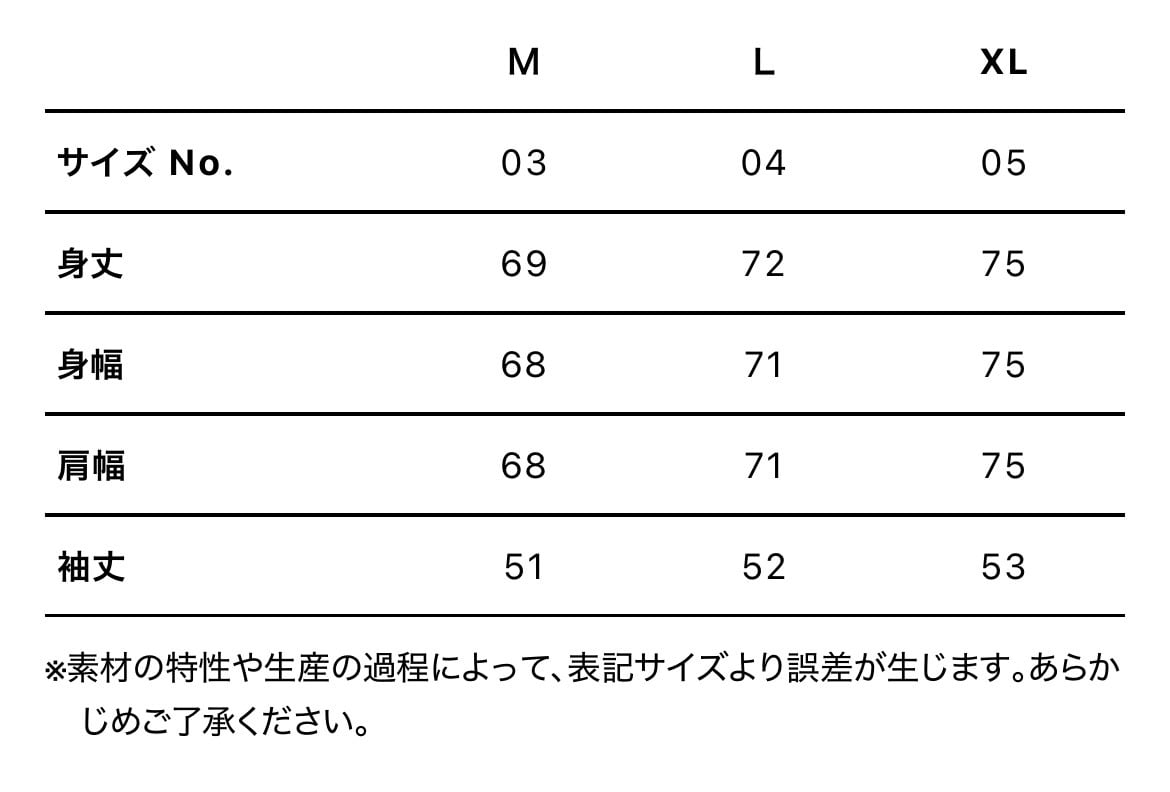 |  | M | L | XL |
|---|---|---|---|
| サイズ No. | 03 | 04 | 05 |
| 身丈 | 69 | 72 | 75 |
| 身幅 | 68 | 71 | 75 |
| 肩幅 | 68 | 71 | 75 |
| 袖丈 | 51 | 52 | 53 |

※素材の特性や生産の過程によって、表記サイズより誤差が生じます。あらかじめご了承ください。